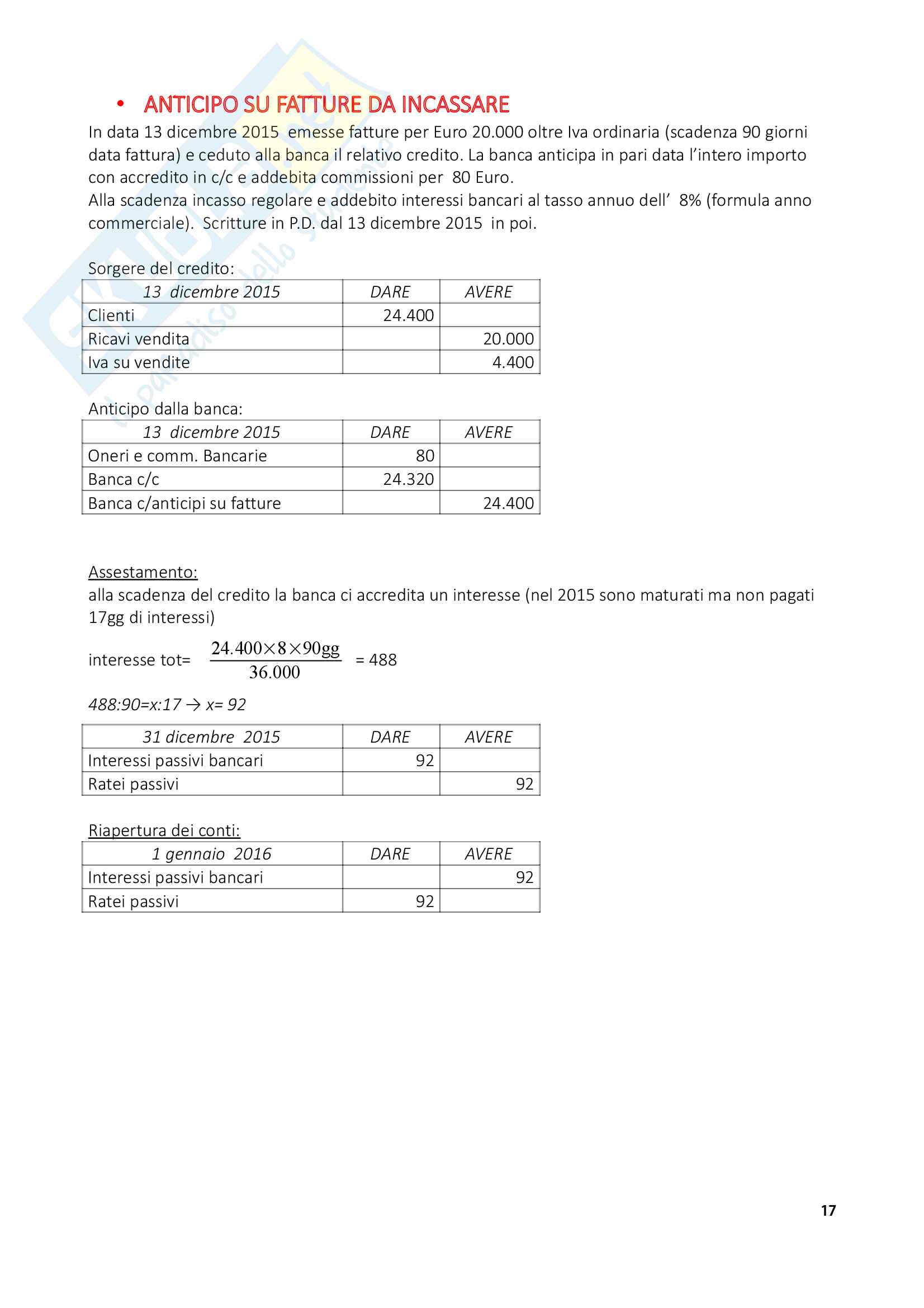 • ANTICIPO SU FATTURE DA INCASSARE

In data 13 dicembre 2015 emesse fatture per Euro 20.000 oltre Iva ordinaria (scadenza 90 giorni data fattura) e ceduto alla banca il relativo credito. La banca anticipa in pari data l'intero importo con accredito in c/c e addebita commissioni per 80 Euro.
Alla scadenza incasso regolare e addebito interessi bancari al tasso annuo dell' 8% (formula anno commerciale). Scritture in P.D. dal 13 dicembre 2015 in poi.

Sorgere del credito:

| 13 dicembre 2015 | DARE | AVERE |
|---|---|---|
| Clienti | 24.400 | |
| Ricavi vendita | | 20.000 |
| Iva su vendite | | 4.400 |

Anticipo dalla banca:

| 13 dicembre 2015 | DARE | AVERE |
|---|---|---|
| Oneri e comm. Bancarie | 80 | |
| Banca c/c | 24.320 | |
| Banca c/anticipi su fatture | | 24.400 |

Assestamento:
alla scadenza del credito la banca ci accredita un interesse (nel 2015 sono maturati ma non pagati 17gg di interessi)

interesse tot= $\frac{24.400 \times 8 \times 90gg}{36.000}$ = 488

488:90=x:17 → x= 92

| 31 dicembre 2015 | DARE | AVERE |
|---|---|---|
| Interessi passivi bancari | 92 | |
| Ratei passivi | | 92 |

Riapertura dei conti:

| 1 gennaio 2016 | DARE | AVERE |
|---|---|---|
| Interessi passivi bancari | | 92 |
| Ratei passivi | 92 | |

17